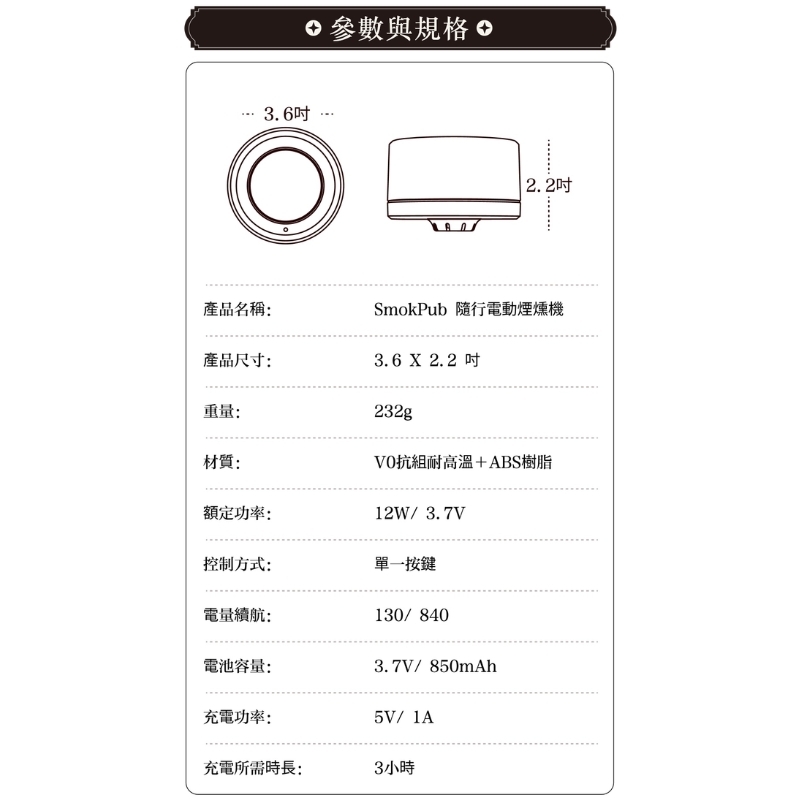 參數與規格

3.6吋

2.2吋

產品名稱: SmokPub 隨行電動煙燻機

產品尺寸: 3.6 X 2.2 吋

重量: 232g

材質: V0抗組耐高溫+ABS樹脂

額定功率: 12W/ 3.7V

控制方式: 單一按鍵

電量續航: 130/ 840

電池容量: 3.7V/ 850mAh

充電功率: 5V/ 1A

充電所需時長: 3小時